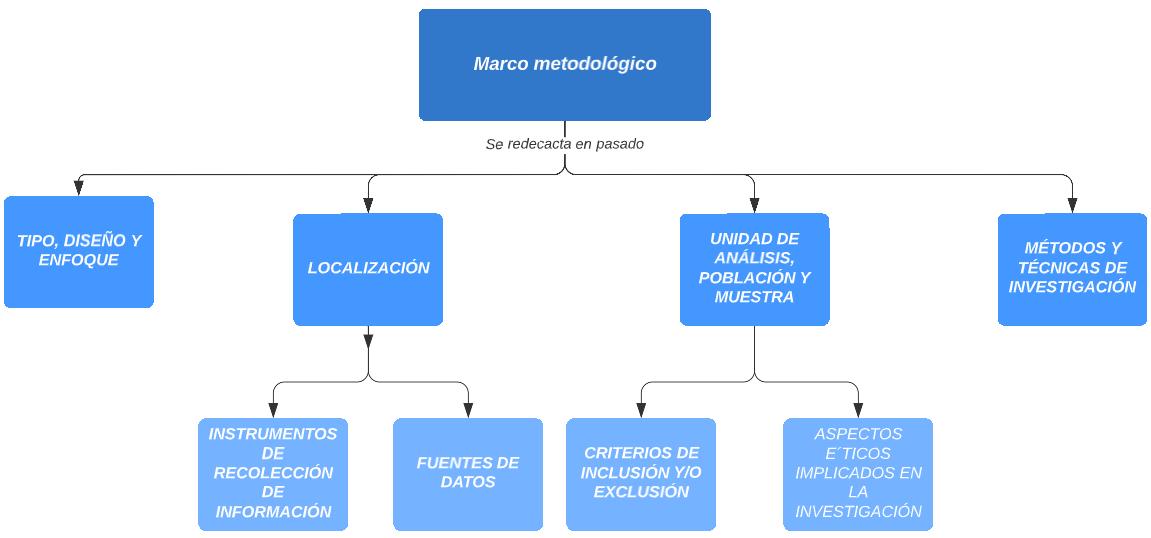 Marco metodológico

Se redecacta en pasado

TIPO, DISEÑO Y ENFOQUE

LOCALIZACIÓN

UNIDAD DE ANÁLISIS, POBLACIÓN Y MUESTRA

MÉTODOS Y TÉCNICAS DE INVESTIGACIÓN

INSTRUMENTOS DE RECOLECCIÓN DE INFORMACIÓN

FUENTES DE DATOS

CRITERIOS DE INCLUSIÓN Y/O EXCLUSIÓN

ASPECTOS E´TICOS IMPLICADOS EN LA INVESTIGACIÓN